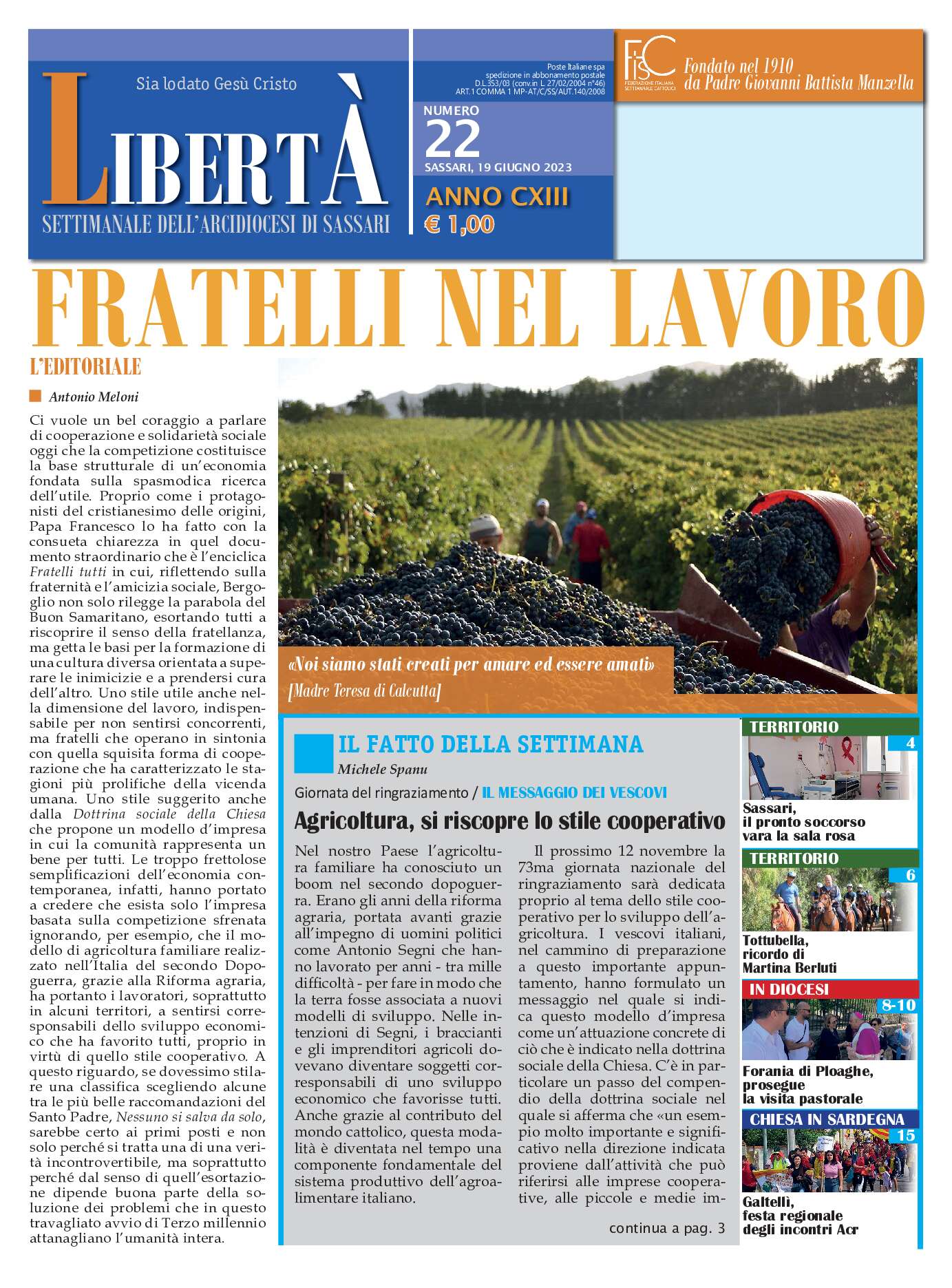 Sia lodato Gesù Cristo

LIBERTÀ

SETTIMANALE DELL'ARCIDIOCESI DI SASSARI

Poste Italiane spa spedizione in abbonamento postale D.L.353/03 (conv.in L. 27/02/2004 n°46) ART.1 COMMA 1 MP-AT/C/SS/AUT.140/2008

NUMERO 22

SASSARI, 19 GIUGNO 2023

ANNO CXIII

€ 1,00

FISC FEDERAZIONE ITALIANA SETTIMANALI CATTOLICI

Fondato nel 1910 da Padre Giovanni Battista Manzella

FRATELLI NEL LAVORO

L'EDITORIALE

Antonio Meloni

Ci vuole un bel coraggio a parlare di cooperazione e solidarietà sociale oggi che la competizione costituisce la base strutturale di un'economia fondata sulla spasmodica ricerca dell'utile. Proprio come i protagonisti del cristianesimo delle origini, Papa Francesco lo ha fatto con la consueta chiarezza in quel documento straordinario che è l'enciclica Fratelli tutti in cui, riflettendo sulla fraternità e l'amicizia sociale, Bergoglio non solo rilegge la parabola del Buon Samaritano, esortando tutti a riscoprire il senso della fratellanza, ma getta le basi per la formazione di una cultura diversa orientata a superare le inimicizie e a prendersi cura dell'altro. Uno stile utile anche nella dimensione del lavoro, indispensabile per non sentirsi concorrenti, ma fratelli che operano in sintonia con quella squisita forma di cooperazione che ha caratterizzato le stagioni più prolifiche della vicenda umana. Uno stile suggerito anche dalla Dottrina sociale della Chiesa che propone un modello d'impresa in cui la comunità rappresenta un bene per tutti. Le troppo frettolose semplificazioni dell'economia contemporanea, infatti, hanno portato a credere che esista solo l'impresa basata sulla competizione sfrenata ignorando, per esempio, che il modello di agricoltura familiare realizzato nell'Italia del secondo Dopoguerra, grazie alla Riforma agraria, ha portanto i lavoratori, soprattutto in alcuni territori, a sentirsi corresponsabili dello sviluppo economico che ha favorito tutti, proprio in virtù di quello stile cooperativo. A questo riguardo, se dovessimo stilare una classifica scegliendo alcune tra le più belle raccomandazioni del Santo Padre, Nessuno si salva da solo, sarebbe certo ai primi posti e non solo perché si tratta una di una verità incontrovertibile, ma soprattutto perché dal senso di quell'esortazione dipende buona parte della soluzione dei problemi che in questo travagliato avvio di Terzo millennio attanagliano l'umanità intera.

«Noi siamo stati creati per amare ed essere amati»
[Madre Teresa di Calcutta]

IL FATTO DELLA SETTIMANA

Michele Spanu

Giornata del ringraziamento / IL MESSAGGIO DEI VESCOVI

Agricoltura, si riscopre lo stile cooperativo

Nel nostro Paese l'agricoltura familiare ha conosciuto un boom nel secondo dopoguerra. Erano gli anni della riforma agraria, portata avanti grazie all'impegno di uomini politici come Antonio Segni che hanno lavorato per anni - tra mille difficoltà - per fare in modo che la terra fosse associata a nuovi modelli di sviluppo. Nelle intenzioni di Segni, i braccianti e gli imprenditori agricoli dovevano diventare soggetti corresponsabili di uno sviluppo economico che favorisse tutti. Anche grazie al contributo del mondo cattolico, questa modalità è diventata nel tempo una componente fondamentale del sistema produttivo dell'agroalimentare italiano.

Il prossimo 12 novembre la 73ma giornata nazionale del ringraziamento sarà dedicata proprio al tema dello stile cooperativo per lo sviluppo dell'agricoltura. I vescovi italiani, nel cammino di preparazione a questo importante appuntamento, hanno formulato un messaggio nel quale si indica questo modello d'impresa come un'attuazione concrete di ciò che è indicato nella dottrina sociale della Chiesa. C'è in particolare un passo del compendio della dottrina sociale nel quale si afferma che «un esempio molto importante e significativo nella direzione indicata proviene dall'attività che può riferirsi alle imprese cooperative, alle piccole e medie im-

continua a pag. 3

TERRITORIO 4
Sassari, il pronto soccorso vara la sala rosa

TERRITORIO 6
Tottubella, ricordo di Martina Berluti

IN DIOCESI 8-10
Forania di Ploaghe, prosegue la visita pastorale

CHIESA IN SARDEGNA 15
Galtellì, festa regionale degli incontri Acr